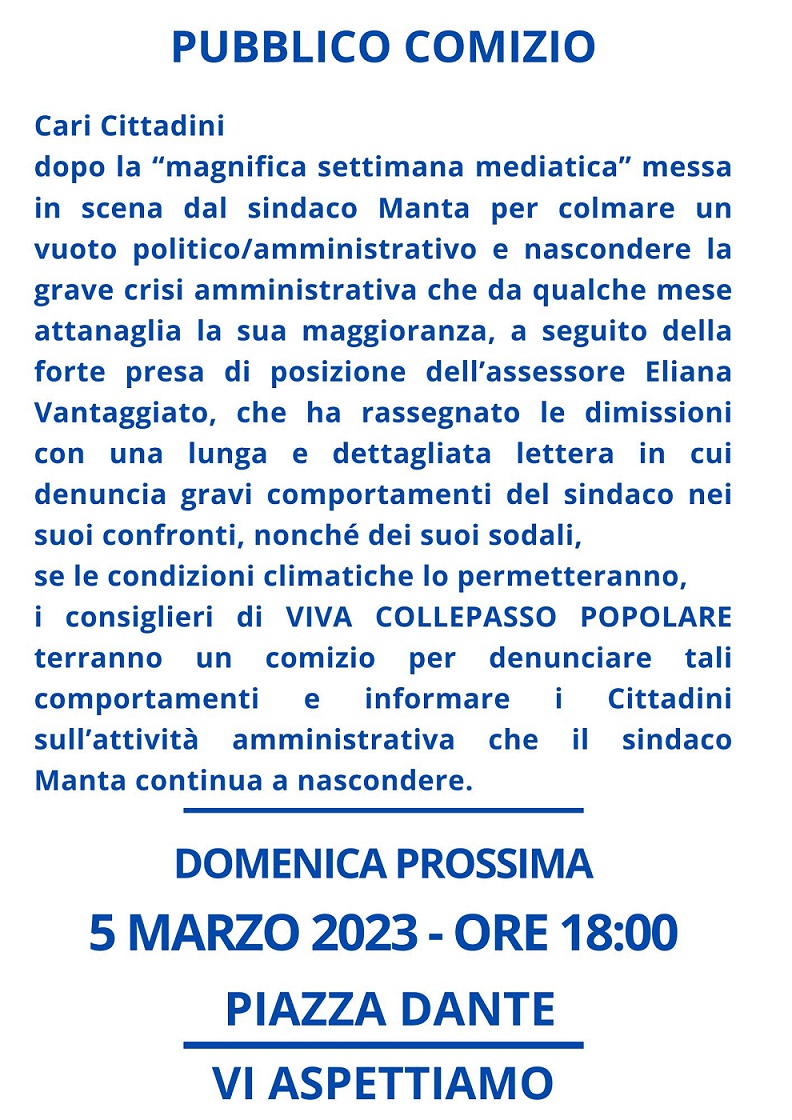 PUBBLICO COMIZIO

Cari Cittadini
dopo la “magnifica settimana mediatica” messa in scena dal sindaco Manta per colmare un vuoto politico/amministrativo e nascondere la grave crisi amministrativa che da qualche mese attanaglia la sua maggioranza, a seguito della forte presa di posizione dell’assessore Eliana Vantaggiato, che ha rassegnato le dimissioni con una lunga e dettagliata lettera in cui denuncia gravi comportamenti del sindaco nei suoi confronti, nonché dei suoi sodali,
se le condizioni climatiche lo permetteranno,
i consiglieri di VIVA COLLEPASSO POPOLARE terranno un comizio per denunciare tali comportamenti e informare i Cittadini sull’attività amministrativa che il sindaco Manta continua a nascondere.

DOMENICA PROSSIMA
5 MARZO 2023 - ORE 18:00
PIAZZA DANTE
VI ASPETTIAMO